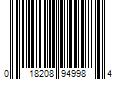 0 18208 94998 4